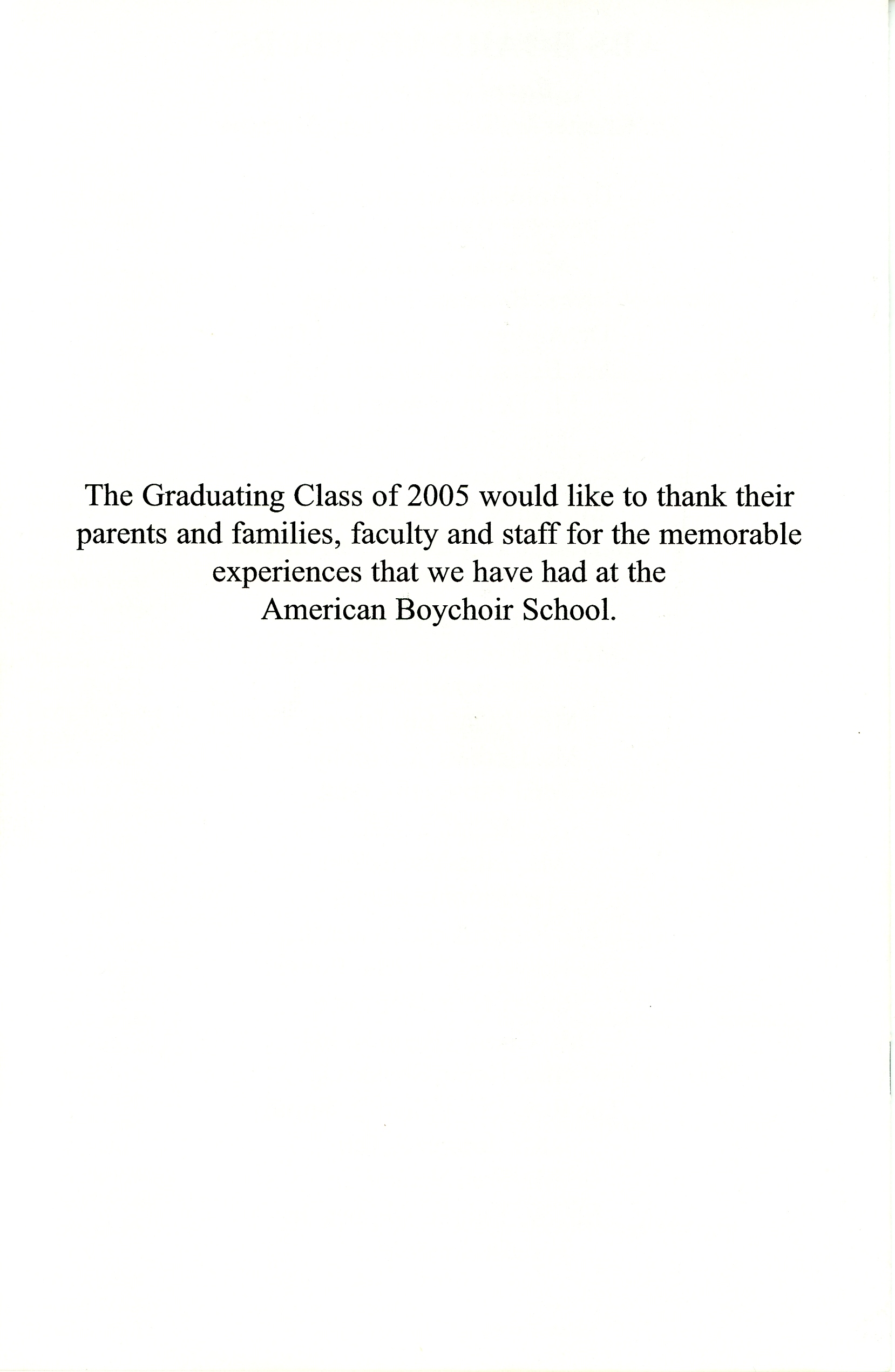 The Graduating Class of 2005 would like to thank their parents and families, faculty and staff for the memorable experiences that we have had at the American Boychoir School.